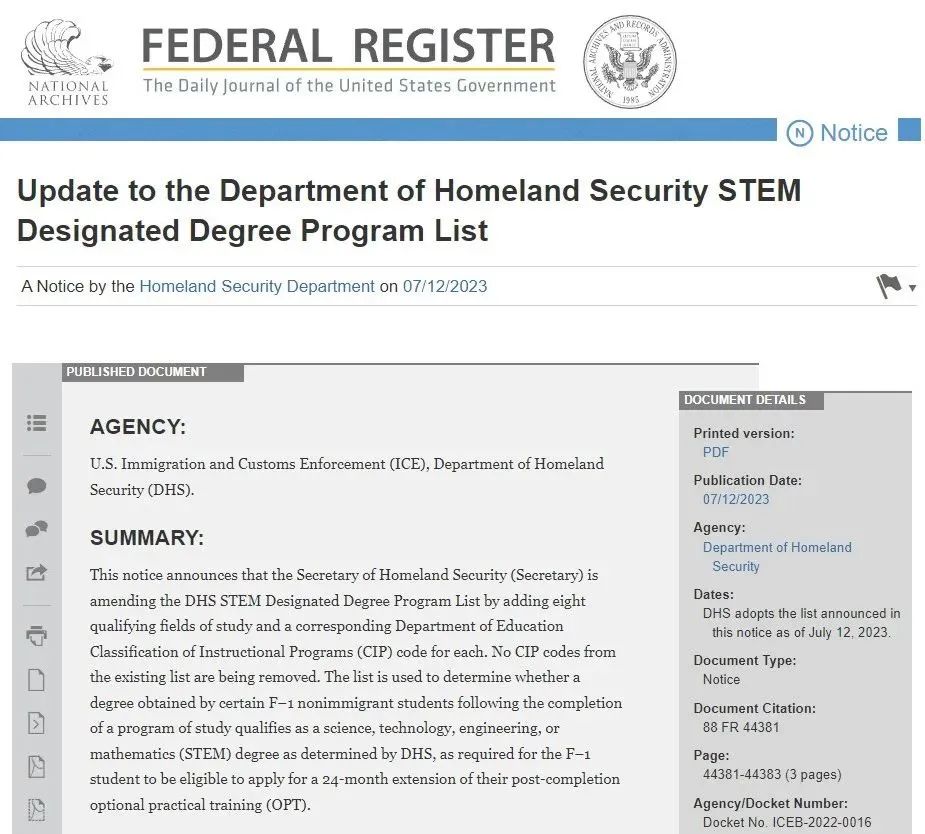 NATIONAL ARCHIVES

FEDERAL REGISTER
The Daily Journal of the United States Government

NATIONAL ARCHIVES AND RECORDS ADMINISTRATION 1985

N Notice

Update to the Department of Homeland Security STEM Designated Degree Program List

A Notice by the Homeland Security Department on 07/12/2023

PUBLISHED DOCUMENT

AGENCY:

U.S. Immigration and Customs Enforcement (ICE), Department of Homeland Security (DHS).

SUMMARY:

This notice announces that the Secretary of Homeland Security (Secretary) is amending the DHS STEM Designated Degree Program List by adding eight qualifying fields of study and a corresponding Department of Education Classification of Instructional Programs (CIP) code for each. No CIP codes from the existing list are being removed. The list is used to determine whether a degree obtained by certain F–1 nonimmigrant students following the completion of a program of study qualifies as a science, technology, engineering, or mathematics (STEM) degree as determined by DHS, as required for the F–1 student to be eligible to apply for a 24-month extension of their post-completion optional practical training (OPT).

DOCUMENT DETAILS

Printed version:
PDF

Publication Date:
07/12/2023

Agency:
Department of Homeland Security

Dates:
DHS adopts the list announced in this notice as of July 12, 2023.

Document Type:
Notice

Document Citation:
88 FR 44381

Page:
44381-44383 (3 pages)

Agency/Docket Number:
Docket No. ICEB-2022-0016